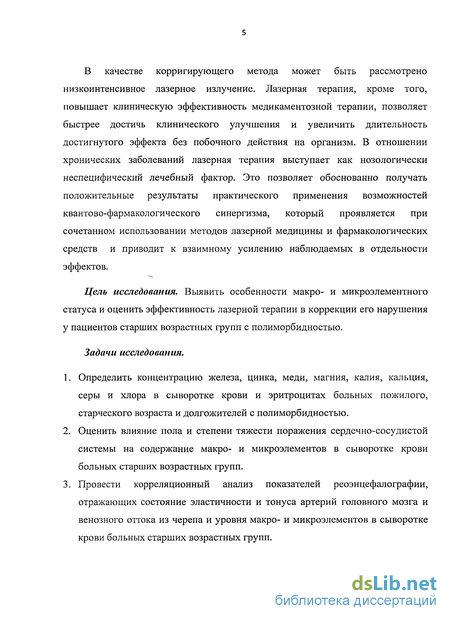 5

В качестве корригирующего метода может быть рассмотрено низкоинтенсивное лазерное излучение. Лазерная терапия, кроме того, повышает клиническую эффективность медикаментозной терапии, позволяет быстрее достичь клинического улучшения и увеличить длительность достигнутого эффекта без побочного действия на организм. В отношении хронических заболеваний лазерная терапия выступает как нозологически неспецифический лечебный фактор. Это позволяет обоснованно получать положительные результаты практического применения возможностей квантово-фармакологического синергизма, который проявляется при сочетанном использовании методов лазерной медицины и фармакологических средств и приводит к взаимному усилению наблюдаемых в отдельности эффектов.

Цель исследования. Выявить особенности макро- и микроэлементного статуса и оценить эффективность лазерной терапии в коррекции его нарушения у пациентов старших возрастных групп с полиморбидностью.

Задачи исследования.

1. Определить концентрацию железа, цинка, меди, магния, калия, кальция, серы и хлора в сыворотке крови и эритроцитах больных пожилого, старческого возраста и долгожителей с полиморбидностью.

2. Оценить влияние пола и степени тяжести поражения сердечно-сосудистой системы на содержание макро- и микроэлементов в сыворотке крови больных старших возрастных групп.

3. Провести корреляционный анализ показателей реоэнцефалографии, отражающих состояние эластичности и тонуса артерий головного мозга и венозного оттока из черепа и уровня макро- и микроэлементов в сыворотке крови больных старших возрастных групп.

dsLib.net
библиотека диссертаций